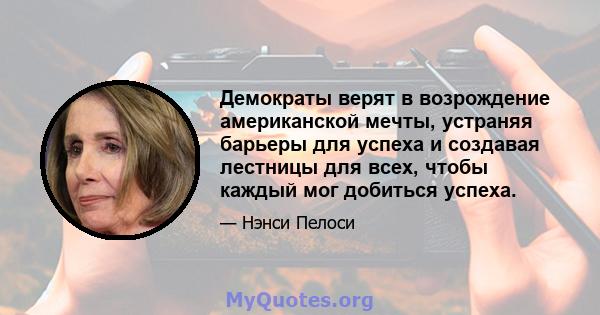 Демократы верят в возрождение американской мечты, устраняя барьеры для успеха и создавая лестницы для всех, чтобы каждый мог добиться успеха.

— Нэнси Пелоси

MyQuotes.org